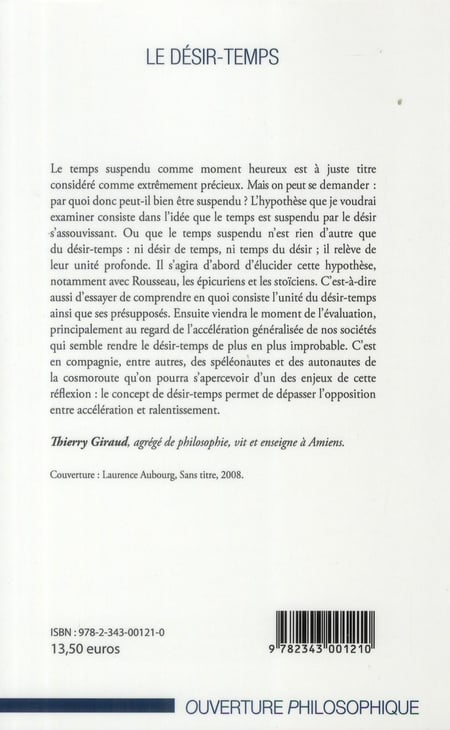 LE DÉSIR-TEMPS

Le temps suspendu comme moment heureux est à juste titre considéré comme extrêmement précieux. Mais on peut se demander : par quoi donc peut-il bien être suspendu ? L'hypothèse que je voudrai examiner consiste dans l'idée que le temps est suspendu par le désir s'assouvissant. Ou que le temps suspendu n'est rien d'autre que du désir-temps : ni désir de temps, ni temps du désir ; il relève de leur unité profonde. Il s'agira d'abord d'élucider cette hypothèse, notamment avec Rousseau, les épicuriens et les stoïciens. C'est-à-dire aussi d'essayer de comprendre en quoi consiste l'unité du désir-temps ainsi que ses présupposés. Ensuite viendra le moment de l'évaluation, principalement au regard de l'accélération généralisée de nos sociétés qui semble rendre le désir-temps de plus en plus improbable. C'est en compagnie, entre autres, des spéléonautes et des autonautes de la cosmoroute qu'on pourra s'apercevoir d'un des enjeux de cette réflexion : le concept de désir-temps permet de dépasser l'opposition entre accélération et ralentissement.

Thierry Giraud, agrégé de philosophie, vit et enseigne à Amiens.

Couverture : Laurence Aubourg, Sans titre, 2008.

ISBN : 978-2-343-00121-0
13,50 euros

9 782343 001210

OUVERTURE PHILOSOPHIQUE